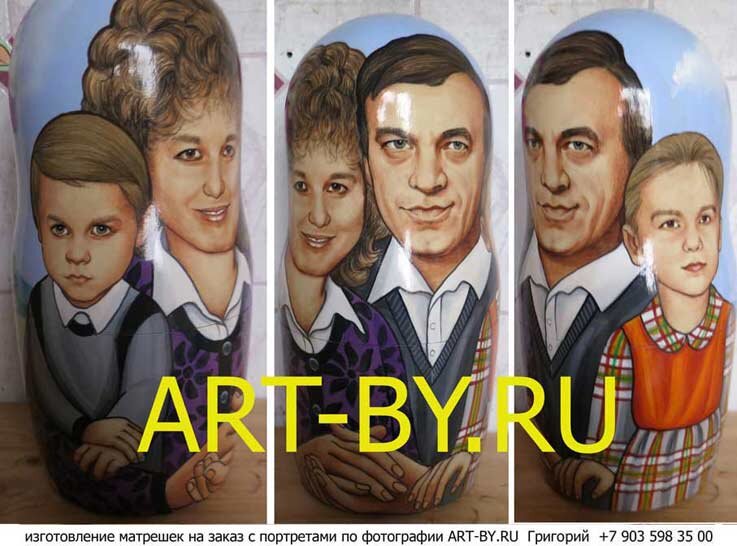 ART-BY.RU

изготовление матрешек на заказ с портретами по фотографии ART-BY.RU Григорий +7 903 598 35 00